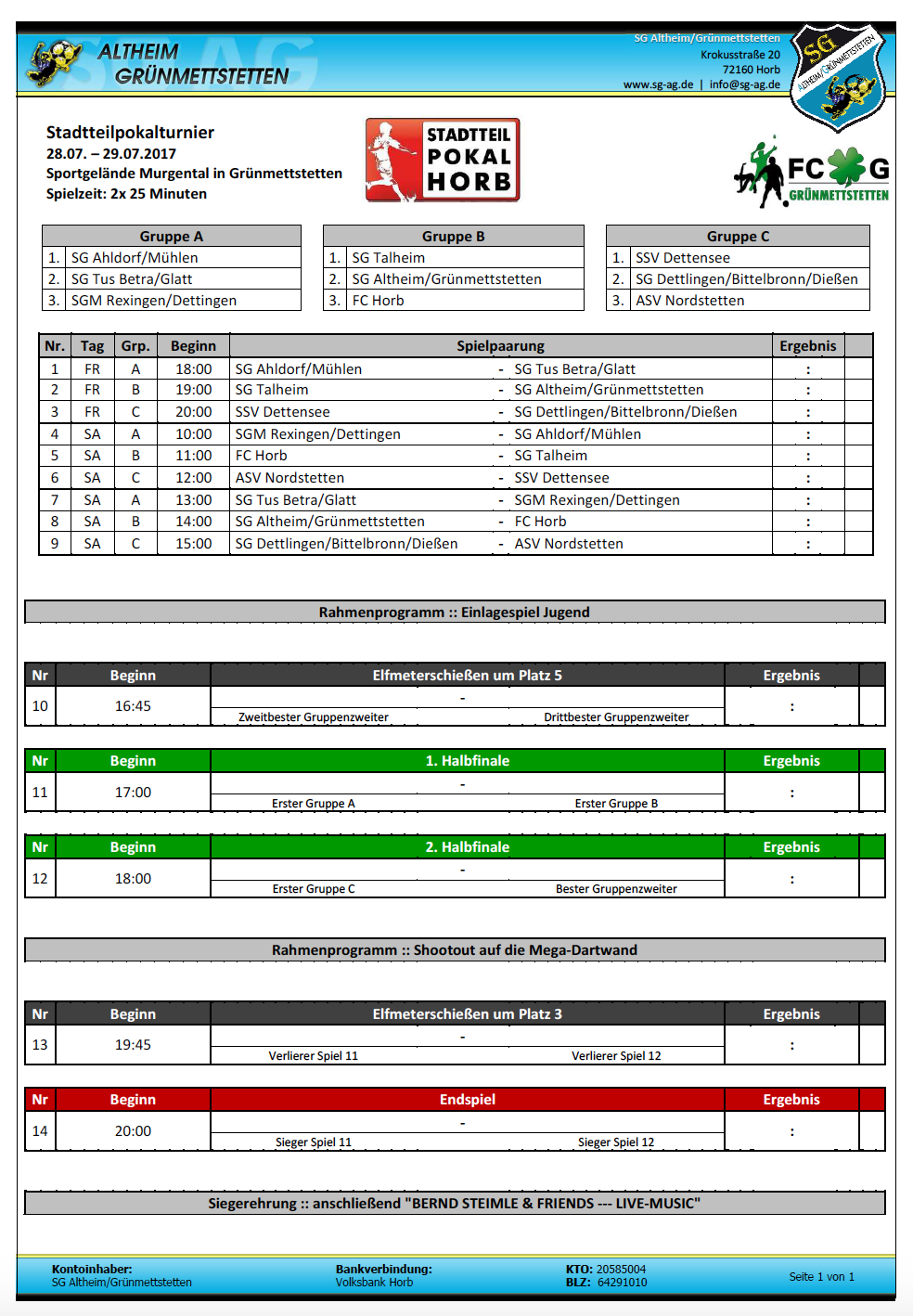 ALTHEIM GRÜNMETTSTETTEN

SG Altheim/Grünmettstetten
Krokusstraße 20
72160 Horb
www.sg-ag.de | info@sg-ag.de

SG ALTHEIM/GRÜNMETTSTETTEN

Stadtteilpokalturnier
28.07. – 29.07.2017
Sportgelände Murgental in Grünmettstetten
Spielzeit: 2x 25 Minuten

STADTTEIL POKAL HORB

FC G GRÜNMETTSTETTEN

| Gruppe A | |
|---|---|
| 1. | SG Ahldorf/Mühlen |
| 2. | SG Tus Betra/Glatt |
| 3. | SGM Rexingen/Dettingen |

| Gruppe B | |
|---|---|
| 1. | SG Talheim |
| 2. | SG Altheim/Grünmettstetten |
| 3. | FC Horb |

| Gruppe C | |
|---|---|
| 1. | SSV Dettensee |
| 2. | SG Dettlingen/Bittelbronn/Dießen |
| 3. | ASV Nordstetten |

| Nr. | Tag | Grp. | Beginn | Spielpaarung | | | Ergebnis |
|---|---|---|---|---|---|---|---|
| 1 | FR | A | 18:00 | SG Ahldorf/Mühlen | - | SG Tus Betra/Glatt | : |
| 2 | FR | B | 19:00 | SG Talheim | - | SG Altheim/Grünmettstetten | : |
| 3 | FR | C | 20:00 | SSV Dettensee | - | SG Dettlingen/Bittelbronn/Dießen | : |
| 4 | SA | A | 10:00 | SGM Rexingen/Dettingen | - | SG Ahldorf/Mühlen | : |
| 5 | SA | B | 11:00 | FC Horb | - | SG Talheim | : |
| 6 | SA | C | 12:00 | ASV Nordstetten | - | SSV Dettensee | : |
| 7 | SA | A | 13:00 | SG Tus Betra/Glatt | - | SGM Rexingen/Dettingen | : |
| 8 | SA | B | 14:00 | SG Altheim/Grünmettstetten | - | FC Horb | : |
| 9 | SA | C | 15:00 | SG Dettlingen/Bittelbronn/Dießen | - | ASV Nordstetten | : |

Rahmenprogramm :: Einlagespiel Jugend

| Nr | Beginn | Elfmeterschießen um Platz 5 | Ergebnis |
|---|---|---|---|
| 10 | 16:45 | Zweitbester Gruppenzweiter - Drittbester Gruppenzweiter | : |

| Nr | Beginn | 1. Halbfinale | Ergebnis |
|---|---|---|---|
| 11 | 17:00 | Erster Gruppe A - Erster Gruppe B | : |

| Nr | Beginn | 2. Halbfinale | Ergebnis |
|---|---|---|---|
| 12 | 18:00 | Erster Gruppe C - Bester Gruppenzweiter | : |

Rahmenprogramm :: Shootout auf die Mega-Dartwand

| Nr | Beginn | Elfmeterschießen um Platz 3 | Ergebnis |
|---|---|---|---|
| 13 | 19:45 | Verlierer Spiel 11 - Verlierer Spiel 12 | : |

| Nr | Beginn | Endspiel | Ergebnis |
|---|---|---|---|
| 14 | 20:00 | Sieger Spiel 11 - Sieger Spiel 12 | : |

Siegerehrung :: anschließend "BERND STEIMLE & FRIENDS --- LIVE-MUSIC"

Kontoinhaber: SG Altheim/Grünmettstetten
Bankverbindung: Volksbank Horb
KTO: 20585004
BLZ: 64291010
Seite 1 von 1